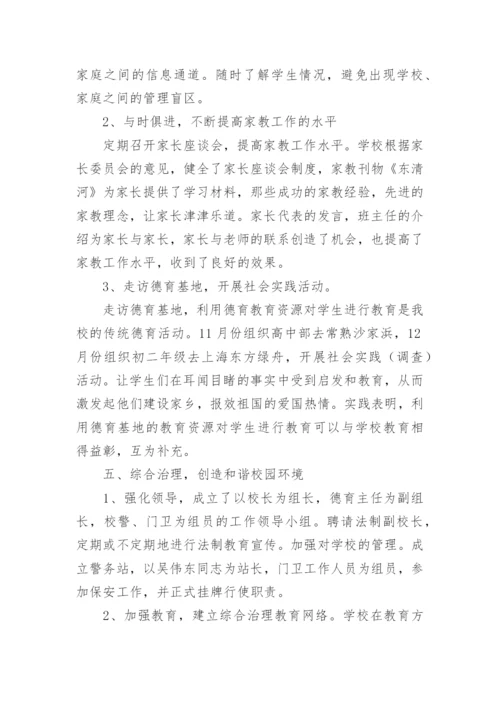 家庭之间的信息通道。随时了解学生情况，避免出现学校、家庭之间的管理盲区。

2、与时俱进，不断提高家教工作的水平

定期召开家长座谈会，提高家教工作水平。学校根据家长委员会的意见，健全了家长座谈会制度，家教刊物《东清河》为家长提供了学习材料，那些成功的家教经验，先进的家教理念，让家长津津乐道。家长代表的发言，班主任的介绍为家长与家长，家长与老师的联系创造了机会，也提高了家教工作水平，收到了良好的效果。

3、走访德育基地，开展社会实践活动。

走访德育基地，利用德育教育资源对学生进行教育是我校的传统德育活动。11月份组织高中部去常熟沙家浜，12月份组织初二年级去上海东方绿舟，开展社会实践（调查）活动。让学生们在耳闻目睹的事实中受到启发和教育，从而激发起他们建设家乡，报效祖国的爱国热情。实践表明，利用德育基地的教育资源对学生进行教育可以与学校教育相得益彰，互为补充。

五、综合治理，创造和谐校园环境

1、强化领导，成立了以校长为组长，德育主任为副组长，校警、门卫为组员的工作领导小组。聘请法制副校长，定期或不定期地进行法制教育宣传。加强对学校的管理。成立警务站，以吴伟东同志为站长，门卫工作人员为组员，参加保安工作，并正式挂牌行使职责。

2、加强教育，建立综合治理教育网络。学校在教育方